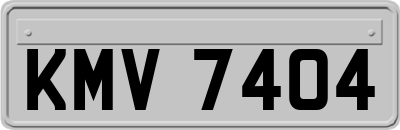 KMV 7404